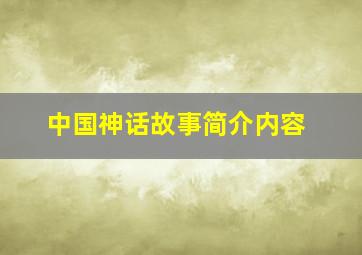 中国神话故事简介内容